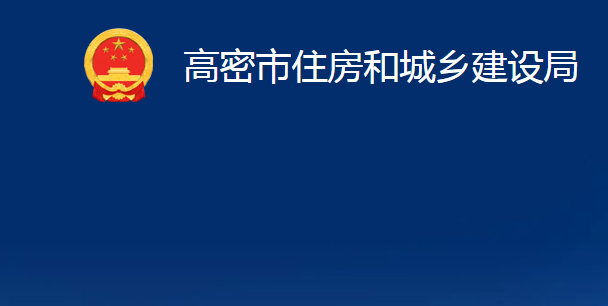 高密市住房和城乡建设局